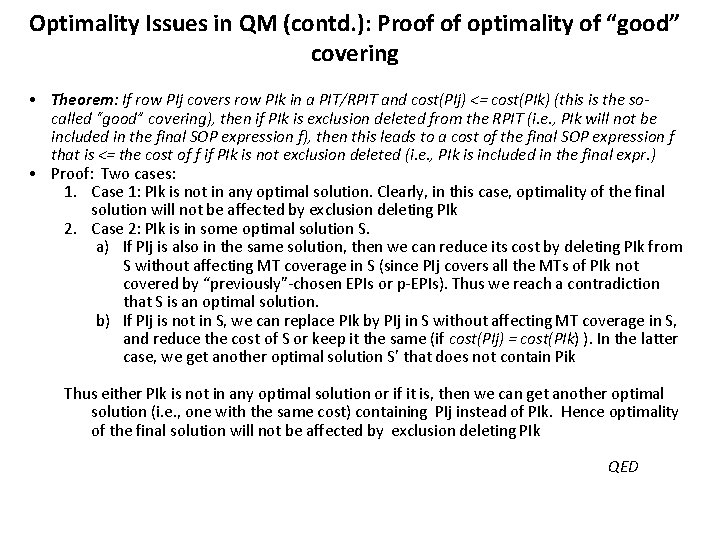 Optimality Issues in QM (contd.): Proof of optimality of "good" covering

• Theorem: If row PIj covers row PIk in a PIT/RPIT and cost(PIj) <= cost(PIk) (this is the so-called "good" covering), then if PIk is exclusion deleted from the RPIT (i.e., PIk will not be included in the final SOP expression f), then this leads to a cost of the final SOP expression f that is <= the cost of f if PIk is not exclusion deleted (i.e., PIk is included in the final expr.)
• Proof: Two cases:
1. Case 1: PIk is not in any optimal solution. Clearly, in this case, optimality of the final solution will not be affected by exclusion deleting PIk
2. Case 2: PIk is in some optimal solution S.
a) If PIj is also in the same solution, then we can reduce its cost by deleting PIk from S without affecting MT coverage in S (since PIj covers all the MTs of PIk not covered by "previously"-chosen EPIs or p-EPIs). Thus we reach a contradiction that S is an optimal solution.
b) If PIj is not in S, we can replace PIk by PIj in S without affecting MT coverage in S, and reduce the cost of S or keep it the same (if cost(PIj) = cost(PIk) ). In the latter case, we get another optimal solution S' that does not contain Pik

Thus either PIk is not in any optimal solution or if it is, then we can get another optimal solution (i.e., one with the same cost) containing PIj instead of PIk. Hence optimality of the final solution will not be affected by exclusion deleting PIk

QED